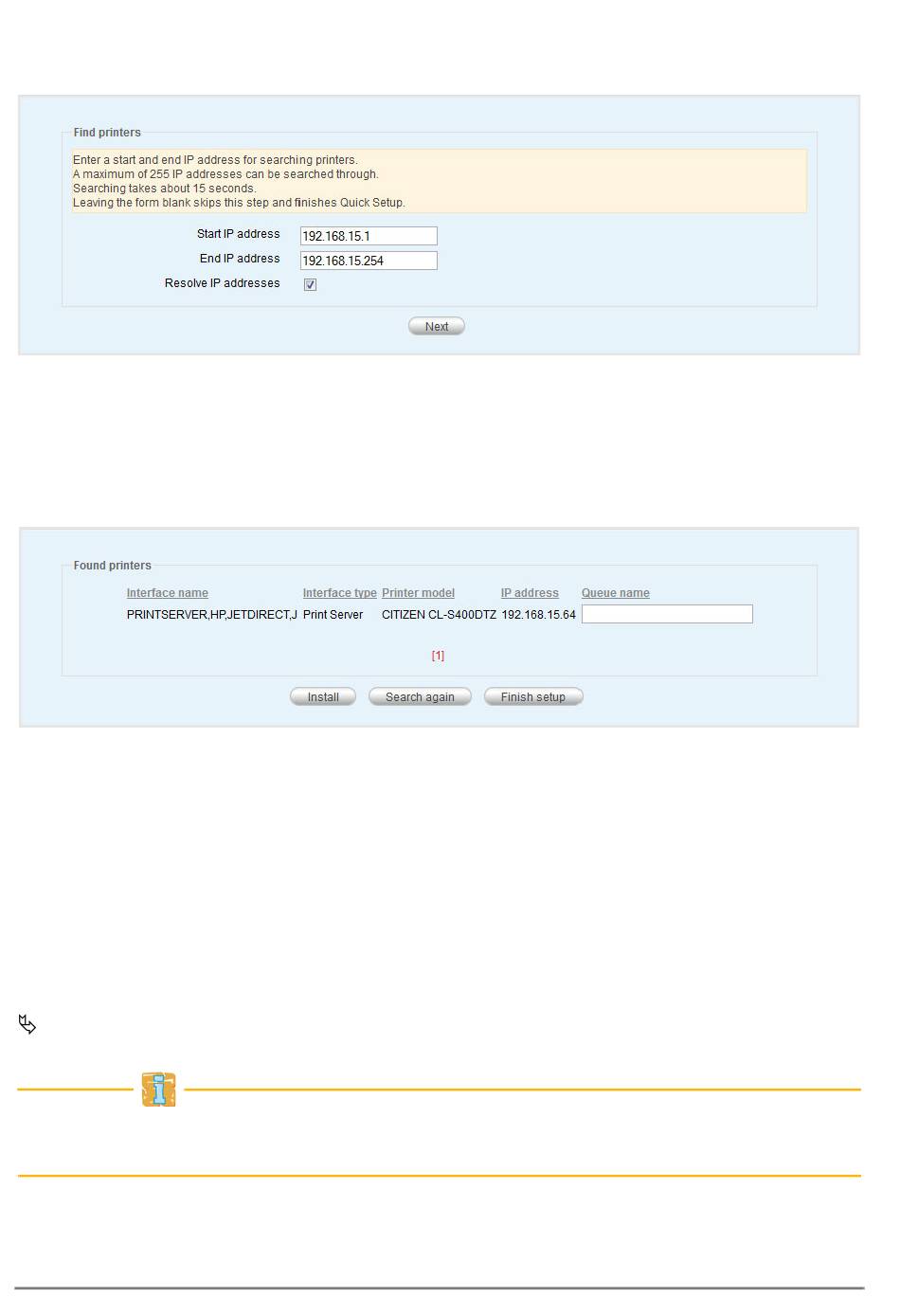 Find printers

Enter a start and end IP address for searching printers.
A maximum of 255 IP addresses can be searched through.
Searching takes about 15 seconds.
Leaving the form blank skips this step and finishes Quick Setup.

Start IP address 192.168.15.1
End IP address 192.168.15.254
Resolve IP addresses

Next

Found printers

| Interface name | Interface type | Printer model | IP address | Queue name |
|---|---|---|---|---|
| PRINTSERVER,HP,JETDIRECT,J | Print Server | CITIZEN CL-S400DTZ | 192.168.15.64 | |

[1]

Install Search again Finish setup